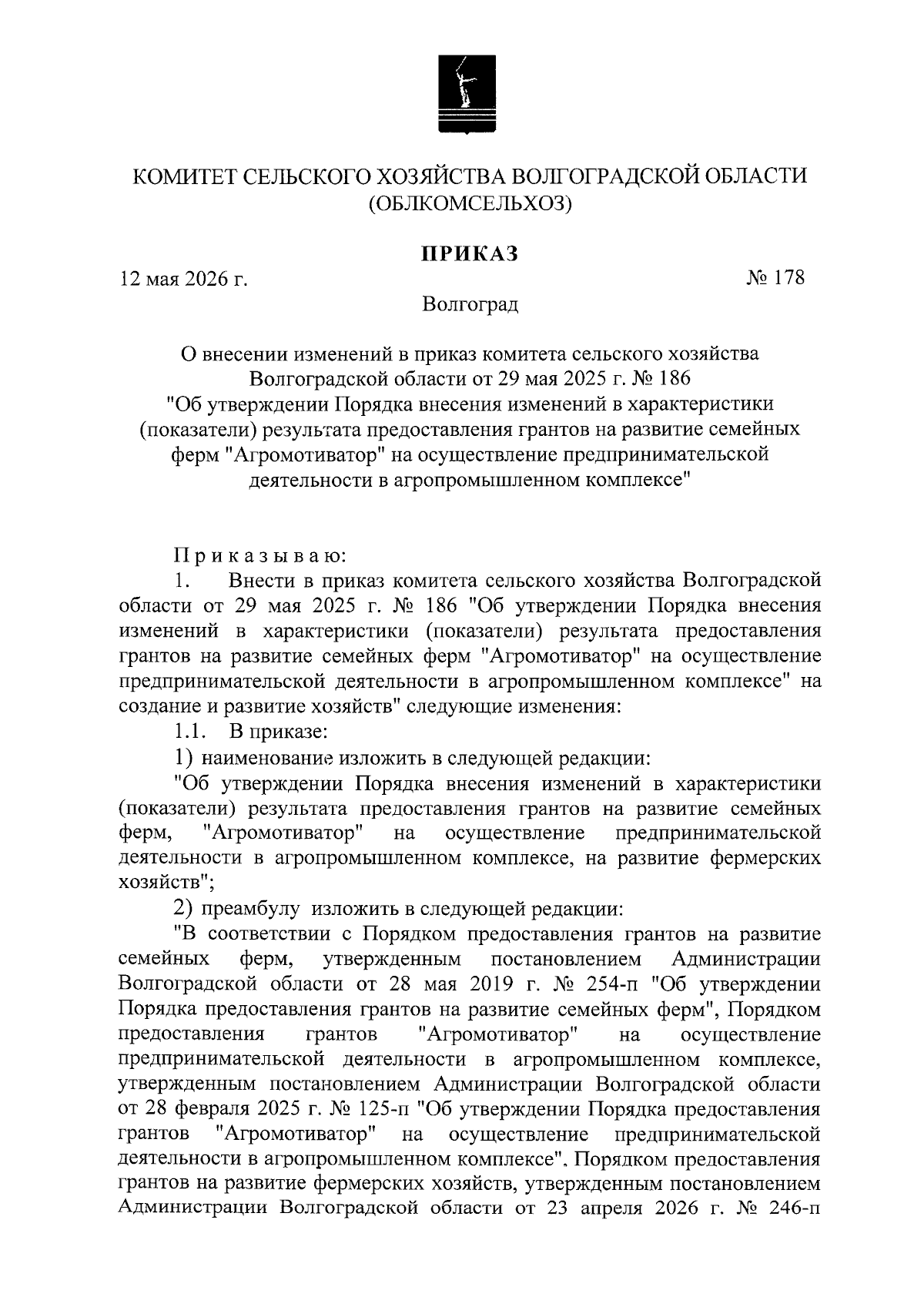 КОМИТЕТ СЕЛЬСКОГО ХОЗЯЙСТВА ВОЛГОГРАДСКОЙ ОБЛАСТИ
(ОБЛКОМСЕЛЬХОЗ)

ПРИКАЗ

12 мая 2026 г.

№ 178

Волгоград

О внесении изменений в приказ комитета сельского хозяйства Волгоградской области от 29 мая 2025 г. № 186 "Об утверждении Порядка внесения изменений в характеристики (показатели) результата предоставления грантов на развитие семейных ферм "Агромотиватор" на осуществление предпринимательской деятельности в агропромышленном комплексе"

Приказываю:

1. Внести в приказ комитета сельского хозяйства Волгоградской области от 29 мая 2025 г. № 186 "Об утверждении Порядка внесения изменений в характеристики (показатели) результата предоставления грантов на развитие семейных ферм "Агромотиватор" на осуществление предпринимательской деятельности в агропромышленном комплексе" на создание и развитие хозяйств" следующие изменения:

1.1. В приказе:

1) наименование изложить в следующей редакции:

"Об утверждении Порядка внесения изменений в характеристики (показатели) результата предоставления грантов на развитие семейных ферм, "Агромотиватор" на осуществление предпринимательской деятельности в агропромышленном комплексе, на развитие фермерских хозяйств";

2) преамбулу изложить в следующей редакции:

"В соответствии с Порядком предоставления грантов на развитие семейных ферм, утвержденным постановлением Администрации Волгоградской области от 28 мая 2019 г. № 254-п "Об утверждении Порядка предоставления грантов на развитие семейных ферм", Порядком предоставления грантов "Агромотиватор" на осуществление предпринимательской деятельности в агропромышленном комплексе, утвержденным постановлением Администрации Волгоградской области от 28 февраля 2025 г. № 125-п "Об утверждении Порядка предоставления грантов "Агромотиватор" на осуществление предпринимательской деятельности в агропромышленном комплексе", Порядком предоставления грантов на развитие фермерских хозяйств, утвержденным постановлением Администрации Волгоградской области от 23 апреля 2026 г. № 246-п